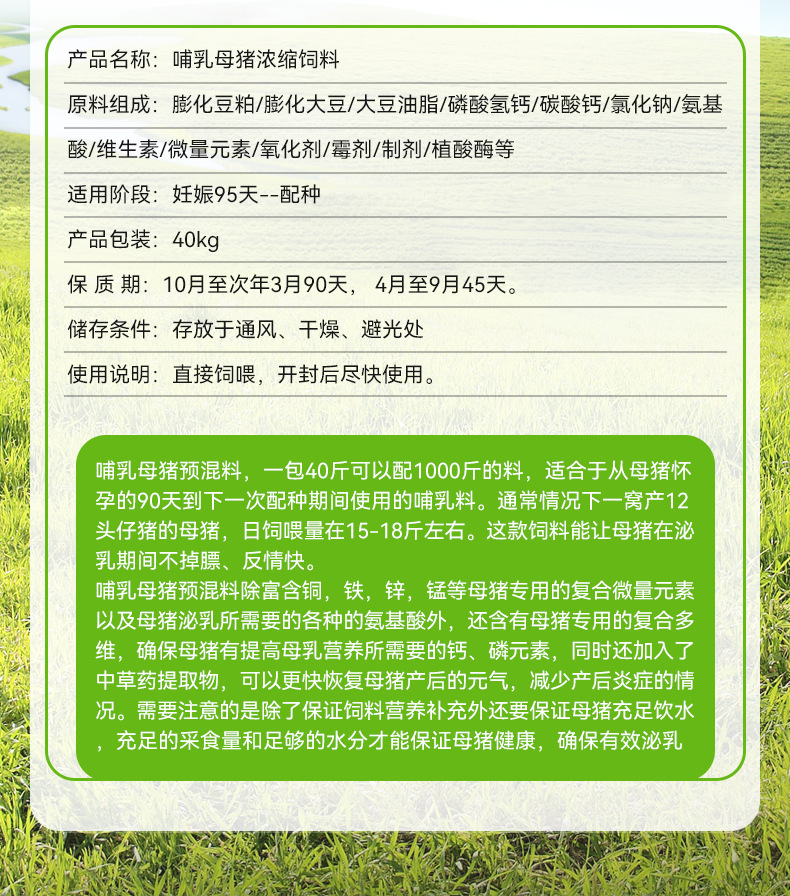 产品名称：哺乳母猪浓缩饲料

原料组成：膨化豆粕/膨化大豆/大豆油脂/磷酸氢钙/碳酸钙/氯化钠/氨基酸/维生素/微量元素/氧化剂/霉剂/制剂/植酸酶等

适用阶段：妊娠95天--配种

产品包装：40kg

保 质 期：10月至次年3月90天， 4月至9月45天。

储存条件：存放于通风、干燥、避光处

使用说明：直接饲喂，开封后尽快使用。

哺乳母猪预混料，一包40斤可以配1000斤的料，适合于从母猪怀孕的90天到下一次配种期间使用的哺乳料。通常情况下一窝产12头仔猪的母猪，日饲喂量在15-18斤左右。这款饲料能让母猪在泌乳期间不掉膘、反情快。
哺乳母猪预混料除富含铜，铁，锌，锰等母猪专用的复合微量元素以及母猪泌乳所需要的各种的氨基酸外，还含有母猪专用的复合多维，确保母猪有提高母乳营养所需要的钙、磷元素，同时还加入了中草药提取物，可以更快恢复母猪产后的元气，减少产后炎症的情况。需要注意的是除了保证饲料营养补充外还要保证母猪充足饮水，充足的采食量和足够的水分才能保证母猪健康，确保有效泌乳